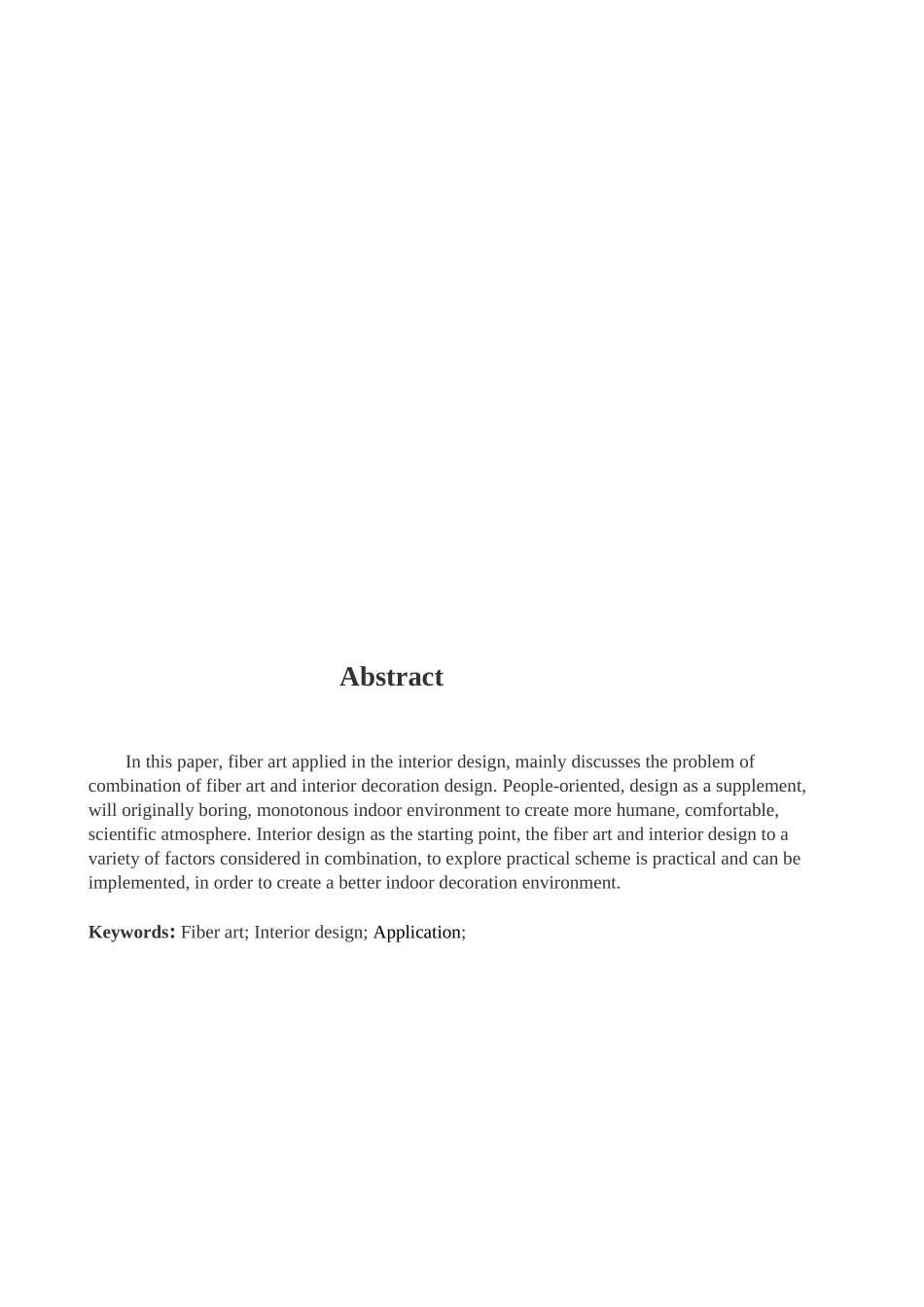 Abstract

In this paper, fiber art applied in the interior design, mainly discusses the problem of combination of fiber art and interior decoration design. People-oriented, design as a supplement, will originally boring, monotonous indoor environment to create more humane, comfortable, scientific atmosphere. Interior design as the starting point, the fiber art and interior design to a variety of factors considered in combination, to explore practical scheme is practical and can be implemented, in order to create a better indoor decoration environment.

Keywords: Fiber art; Interior design; Application;